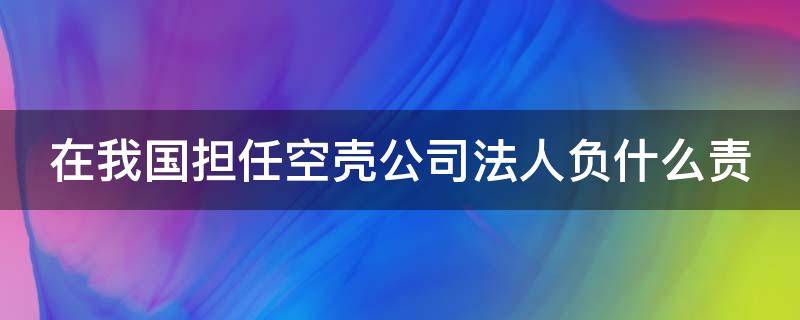 在我国担任空壳公司法人负什么责